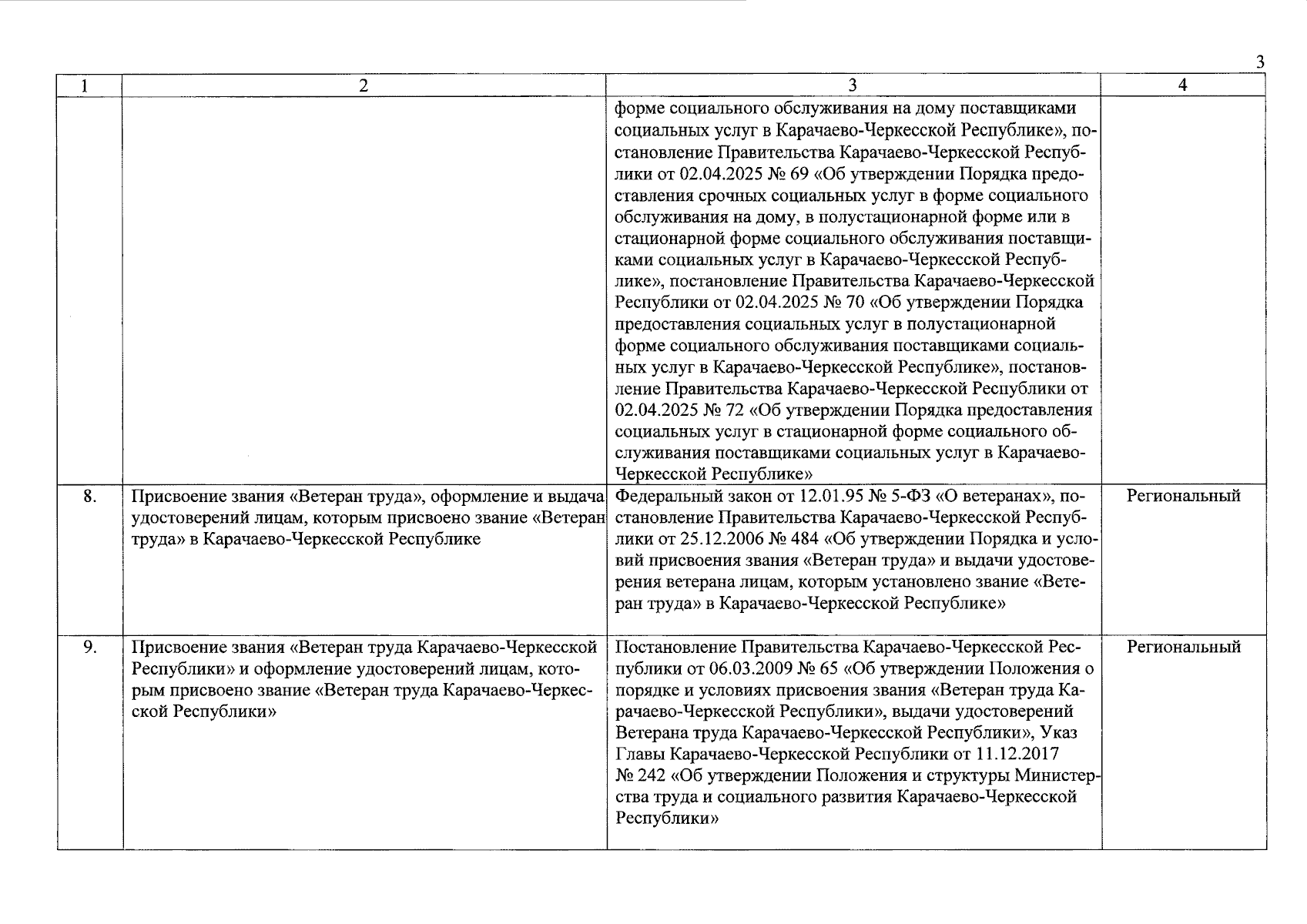 3

| 1 | 2 | 3 | 4 |
|---|---|---|---|
| | | форме социального обслуживания на дому поставщиками социальных услуг в Карачаево-Черкесской Республике», постановление Правительства Карачаево-Черкесской Республики от 02.04.2025 № 69 «Об утверждении Порядка предоставления срочных социальных услуг в форме социального обслуживания на дому, в полустационарной форме или в стационарной форме социального обслуживания поставщиками социальных услуг в Карачаево-Черкесской Республике», постановление Правительства Карачаево-Черкесской Республики от 02.04.2025 № 70 «Об утверждении Порядка предоставления социальных услуг в полустационарной форме социального обслуживания поставщиками социальных услуг в Карачаево-Черкесской Республике», постановление Правительства Карачаево-Черкесской Республики от 02.04.2025 № 72 «Об утверждении Порядка предоставления социальных услуг в стационарной форме социального обслуживания поставщиками социальных услуг в Карачаево-Черкесской Республике» | |
| 8. | Присвоение звания «Ветеран труда», оформление и выдача удостоверений лицам, которым присвоено звание «Ветеран труда» в Карачаево-Черкесской Республике | Федеральный закон от 12.01.95 № 5-ФЗ «О ветеранах», постановление Правительства Карачаево-Черкесской Республики от 25.12.2006 № 484 «Об утверждении Порядка и условий присвоения звания «Ветеран труда» и выдачи удостоверения ветерана лицам, которым установлено звание «Ветеран труда» в Карачаево-Черкесской Республике» | Региональный |
| 9. | Присвоение звания «Ветеран труда Карачаево-Черкесской Республики» и оформление удостоверений лицам, которым присвоено звание «Ветеран труда Карачаево-Черкесской Республики» | Постановление Правительства Карачаево-Черкесской Республики от 06.03.2009 № 65 «Об утверждении Положения о порядке и условиях присвоения звания «Ветеран труда Карачаево-Черкесской Республики», выдачи удостоверений Ветерана труда Карачаево-Черкесской Республики», Указ Главы Карачаево-Черкесской Республики от 11.12.2017 № 242 «Об утверждении Положения и структуры Министерства труда и социального развития Карачаево-Черкесской Республики» | Региональный |